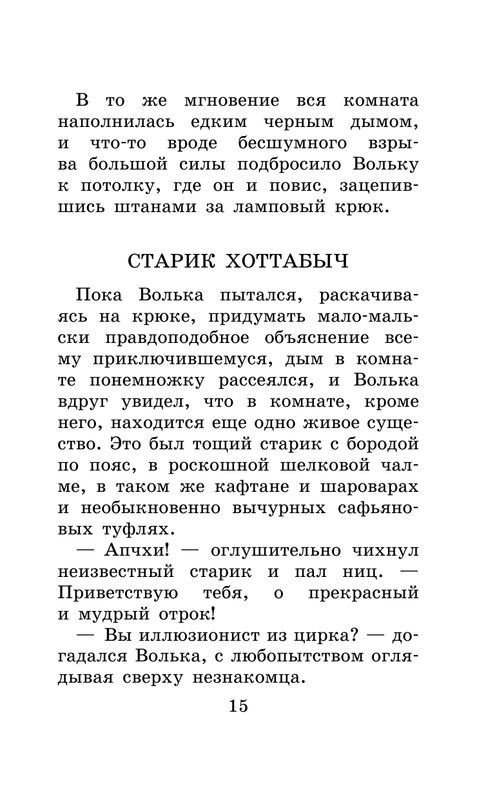 В то же мгновение вся комната наполнилась едким черным дымом, и что-то вроде бесшумного взрыва большой силы подбросило Вольку к потолку, где он и повис, зацепившись штанами за ламповый крюк.

СТАРИК ХОТТАБЫЧ

Пока Волька пытался, раскачиваясь на крюке, придумать мало-мальски правдоподобное объяснение всему приключившемуся, дым в комнате понемножку рассеялся, и Волька вдруг увидел, что в комнате, кроме него, находится еще одно живое существо. Это был тощий старик с бородой по пояс, в роскошной шелковой чалме, в таком же кафтане и шароварах и необыкновенно вычурных сафьяновых туфлях.

— Апчхи! — оглушительно чихнул неизвестный старик и пал ниц. — Приветствую тебя, о прекрасный и мудрый отрок!

— Вы иллюзионист из цирка? — догадался Волька, с любопытством оглядывая сверху незнакомца.

15